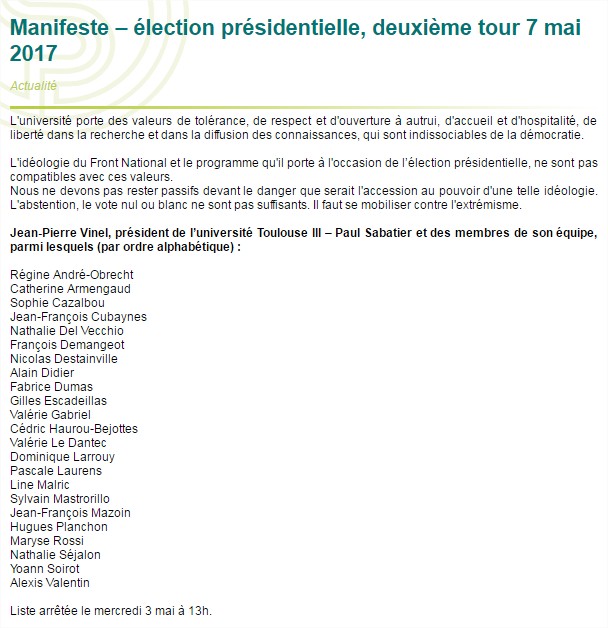 Manifeste – élection présidentielle, deuxième tour 7 mai 2017

Actualité

L'université porte des valeurs de tolérance, de respect et d'ouverture à autrui, d'accueil et d'hospitalité, de liberté dans la recherche et dans la diffusion des connaissances, qui sont indissociables de la démocratie.

L'idéologie du Front National et le programme qu'il porte à l'occasion de l'élection présidentielle, ne sont pas compatibles avec ces valeurs.
Nous ne devons pas rester passifs devant le danger que serait l'accession au pouvoir d'une telle idéologie.
L'abstention, le vote nul ou blanc ne sont pas suffisants. Il faut se mobiliser contre l'extrémisme.

Jean-Pierre Vinel, président de l'université Toulouse III – Paul Sabatier et des membres de son équipe, parmi lesquels (par ordre alphabétique) :

Régine André-Obrecht
Catherine Armengaud
Sophie Cazalbou
Jean-François Cubaynes
Nathalie Del Vecchio
François Demangeot
Nicolas Destainville
Alain Didier
Fabrice Dumas
Gilles Escadeillas
Valérie Gabriel
Cédric Haurou-Bejottes
Valérie Le Dantec
Dominique Larrouy
Pascale Laurens
Line Malric
Sylvain Mastrorillo
Jean-François Mazoin
Hugues Planchon
Maryse Rossi
Nathalie Séjalon
Yoann Soirot
Alexis Valentin

Liste arrêtée le mercredi 3 mai à 13h.